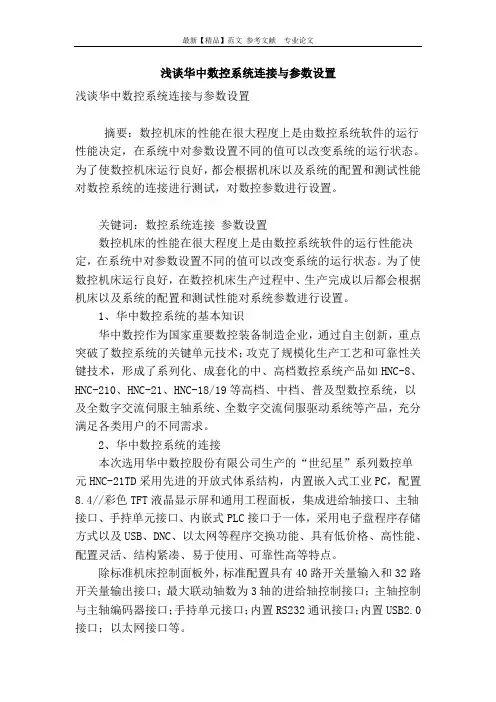 最新【精品】范文 参考文献 专业论文

浅谈华中数控系统连接与参数设置

浅谈华中数控系统连接与参数设置

摘要：数控机床的性能在很大程度上是由数控系统软件的运行性能决定，在系统中对参数设置不同的值可以改变系统的运行状态。为了使数控机床运行良好，都会根据机床以及系统的配置和测试性能对数控系统的连接进行测试，对数控参数进行设置。

关键词：数控系统连接 参数设置

数控机床的性能在很大程度上是由数控系统软件的运行性能决定，在系统中对参数设置不同的值可以改变系统的运行状态。为了使数控机床运行良好，在数控机床生产过程中、生产完成以后都会根据机床以及系统的配置和测试性能对系统参数进行设置。

1、华中数控系统的基本知识

华中数控作为国家重要数控装备制造企业，通过自主创新，重点突破了数控系统的关键单元技术；攻克了规模化生产工艺和可靠性关键技术，形成了系列化、成套化的中、高档数控系统产品如HNC-8、HNC-210、HNC-21、HNC-18/19等高档、中档、普及型数控系统，以及全数字交流伺服主轴系统、全数字交流伺服驱动系统等产品，充分满足各类用户的不同需求。

2、华中数控系统的连接

本次选用华中数控股份有限公司生产的“世纪星”系列数控单元HNC-21TD采用先进的开放式体系结构，内置嵌入式工业PC，配置8.4//彩色TFT液晶显示屏和通用工程面板，集成进给轴接口、主轴接口、手持单元接口、内嵌式PLC接口于一体，采用电子盘程序存储方式以及USB、DNC、以太网等程序交换功能、具有低价格、高性能、配置灵活、结构紧凑、易于使用、可靠性高等特点。

除标准机床控制面板外，标准配置具有40路开关量输入和32路开关量输出接口；最大联动轴数为3轴的进给轴控制接口；主轴控制与主轴编码器接口；手持单元接口；内置RS232通讯接口；内置USB2.0接口；以太网接口等。